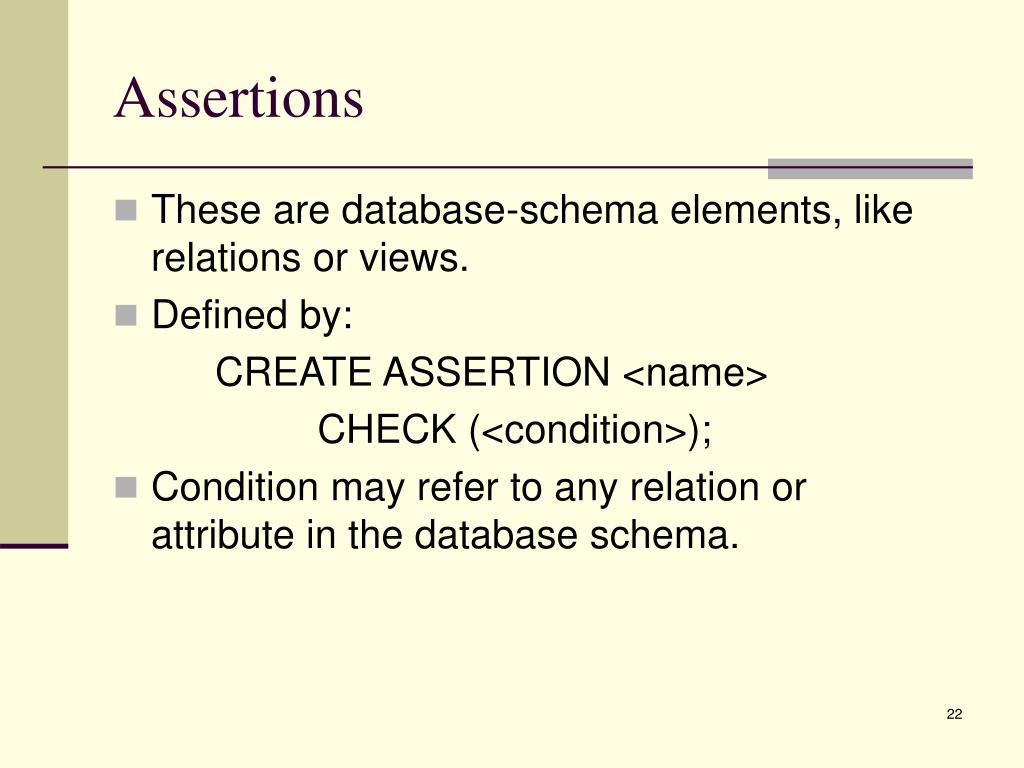 Assertions

These are database-schema elements, like relations or views.

Defined by:

CREATE ASSERTION <name>
CHECK (<condition>);

Condition may refer to any relation or attribute in the database schema.

22